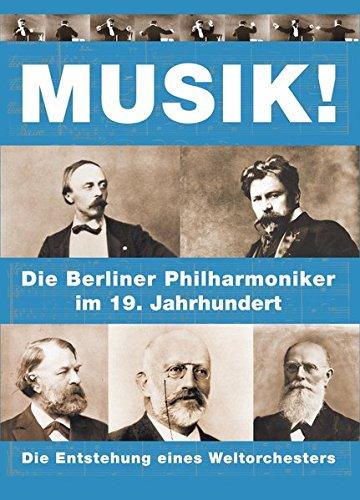 MUSIK!

Die Berliner Philharmoniker im 19. Jahrhundert

Die Entstehung eines Weltorchesters